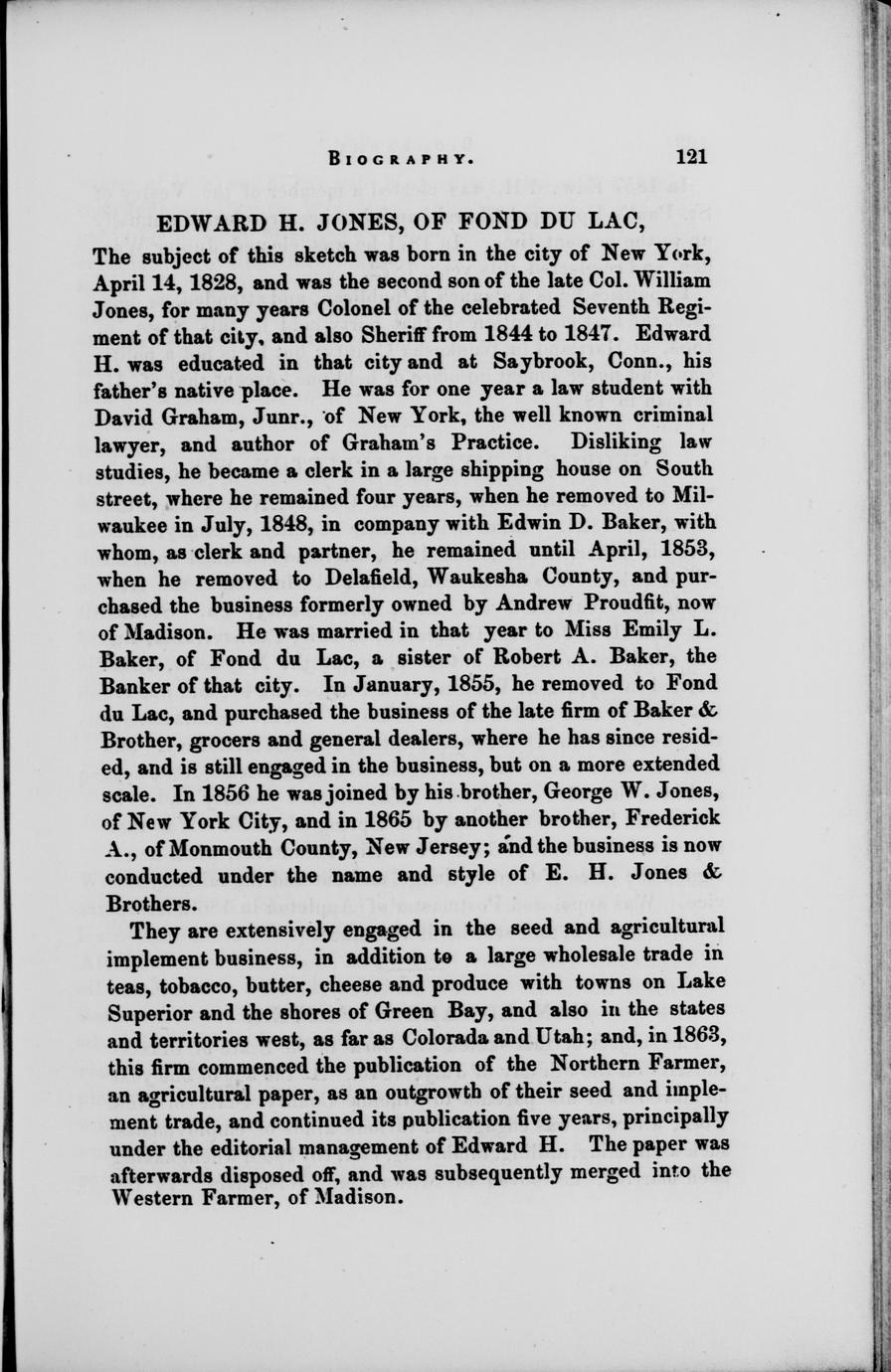 BIOGRAPHY. 121

EDWARD H. JONES, OF FOND DU LAC,

The subject of this sketch was born in the city of New York, April 14, 1828, and was the second son of the late Col. William Jones, for many years Colonel of the celebrated Seventh Regiment of that city, and also Sheriff from 1844 to 1847. Edward H. was educated in that city and at Saybrook, Conn., his father's native place. He was for one year a law student with David Graham, Junr., of New York, the well known criminal lawyer, and author of Graham's Practice. Disliking law studies, he became a clerk in a large shipping house on South street, where he remained four years, when he removed to Milwaukee in July, 1848, in company with Edwin D. Baker, with whom, as clerk and partner, he remained until April, 1853, when he removed to Delafield, Waukesha County, and purchased the business formerly owned by Andrew Proudfit, now of Madison. He was married in that year to Miss Emily L. Baker, of Fond du Lac, a sister of Robert A. Baker, the Banker of that city. In January, 1855, he removed to Fond du Lac, and purchased the business of the late firm of Baker & Brother, grocers and general dealers, where he has since resided, and is still engaged in the business, but on a more extended scale. In 1856 he was joined by his brother, George W. Jones, of New York City, and in 1865 by another brother, Frederick A., of Monmouth County, New Jersey; and the business is now conducted under the name and style of E. H. Jones & Brothers.

They are extensively engaged in the seed and agricultural implement business, in addition to a large wholesale trade in teas, tobacco, butter, cheese and produce with towns on Lake Superior and the shores of Green Bay, and also in the states and territories west, as far as Colorada and Utah; and, in 1863, this firm commenced the publication of the Northern Farmer, an agricultural paper, as an outgrowth of their seed and implement trade, and continued its publication five years, principally under the editorial management of Edward H. The paper was afterwards disposed off, and was subsequently merged into the Western Farmer, of Madison.